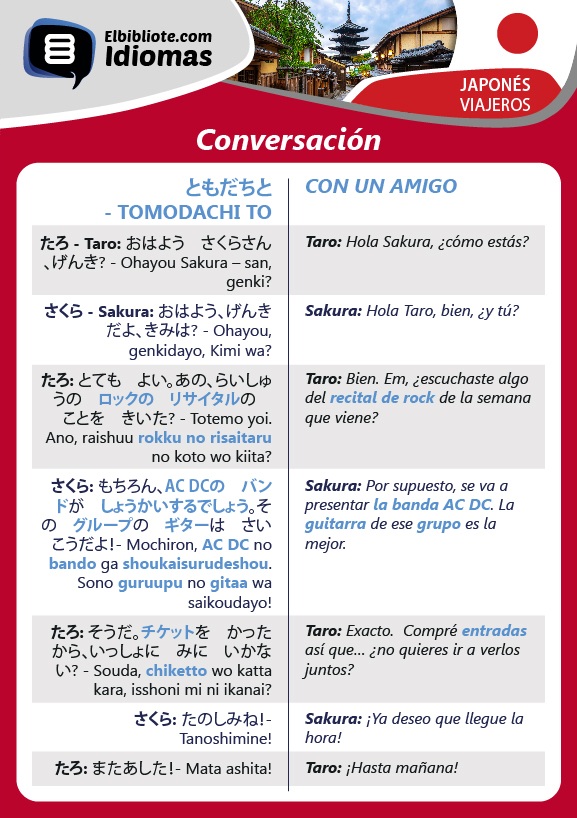 Elbibliote.com
Idiomas

JAPONÉS
VIAJEROS

Conversación

| ともだちと - TOMODACHI TO | CON UN AMIGO |
|---|---|
| たろ - Taro: おはよう　さくらさん、げんき? - Ohayou Sakura – san, genki? | Taro: Hola Sakura, ¿cómo estás? |
| さくら - Sakura: おはよう、げんきだよ、きみは? - Ohayou, genkidayo, Kimi wa? | Sakura: Hola Taro, bien, ¿y tú? |
| たろ: とても　よい。あの、らいしゅうの　ロックの　リサイタルの　ことを　きいた? - Totemo yoi. Ano, raishuu rokku no risaitaru no koto wo kiita? | Taro: Bien. Em, ¿escuchaste algo del recital de rock de la semana que viene? |
| さくら: もちろん、AC DCの　バンドが　しょうかいするでしょう。その　グループの　ギターは　さいこうだよ!- Mochiron, AC DC no bando ga shoukaisurudeshou. Sono guruupu no gitaa wa saikoudayo! | Sakura: Por supuesto, se va a presentar la banda AC DC. La guitarra de ese grupo es la mejor. |
| たろ: そうだ。チケットを　かったから、いっしょに　みに　いかない? - Souda, chiketto wo katta kara, isshoni mi ni ikanai? | Taro: Exacto. Compré entradas así que... ¿no quieres ir a verlos juntos? |
| さくら: たのしみね!- Tanoshimine! | Sakura: ¡Ya deseo que llegue la hora! |
| たろ: またあした!- Mata ashita! | Taro: ¡Hasta mañana! |